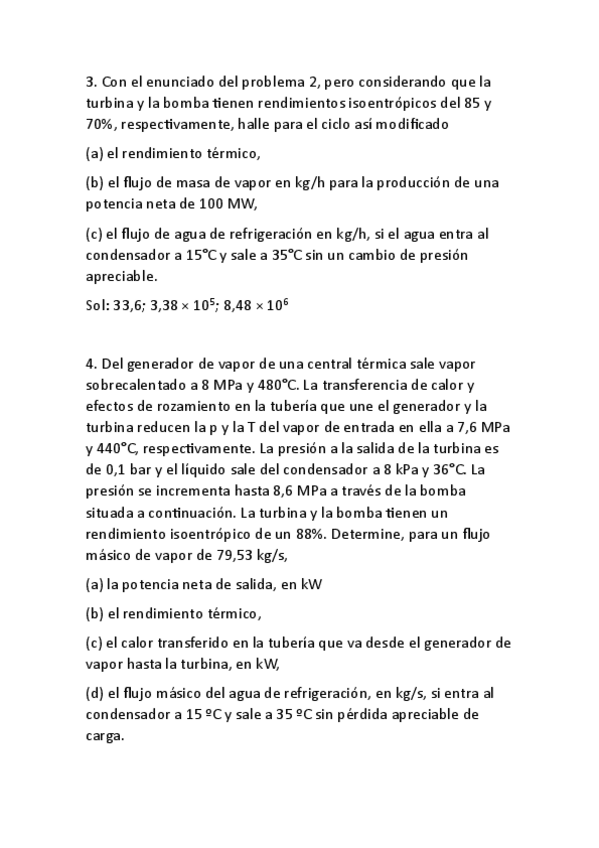 3. Con el enunciado del problema 2, pero considerando que la turbina y la bomba tienen rendimientos isoentrópicos del 85 y 70%, respectivamente, halle para el ciclo así modificado

(a) el rendimiento térmico,

(b) el flujo de masa de vapor en kg/h para la producción de una potencia neta de 100 MW,

(c) el flujo de agua de refrigeración en kg/h, si el agua entra al condensador a 15°C y sale a 35°C sin un cambio de presión apreciable.

Sol: 33,6; $3,38 \times 10^5$; $8,48 \times 10^6$

4. Del generador de vapor de una central térmica sale vapor sobrecalentado a 8 MPa y 480°C. La transferencia de calor y efectos de rozamiento en la tubería que une el generador y la turbina reducen la p y la T del vapor de entrada en ella a 7,6 MPa y 440°C, respectivamente. La presión a la salida de la turbina es de 0,1 bar y el líquido sale del condensador a 8 kPa y 36°C. La presión se incrementa hasta 8,6 MPa a través de la bomba situada a continuación. La turbina y la bomba tienen un rendimiento isoentrópico de un 88%. Determine, para un flujo másico de vapor de 79,53 kg/s,

(a) la potencia neta de salida, en kW

(b) el rendimiento térmico,

(c) el calor transferido en la tubería que va desde el generador de vapor hasta la turbina, en kW,

(d) el flujo másico del agua de refrigeración, en kg/s, si entra al condensador a 15 ºC y sale a 35 ºC sin pérdida apreciable de carga.